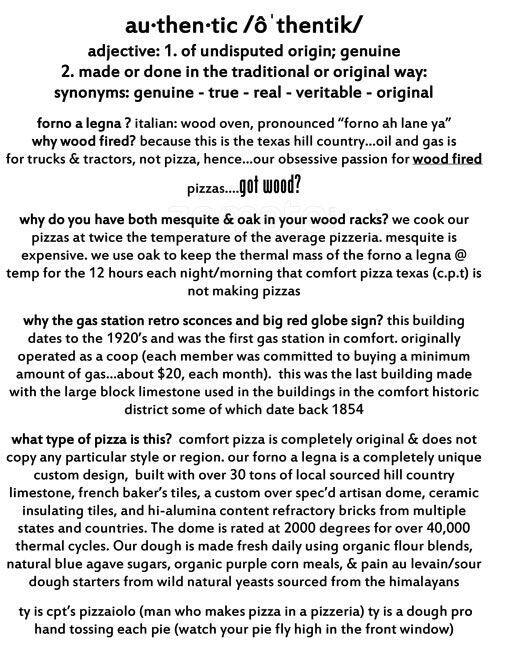 au·then·tic /ôˈthentik/
adjective: 1. of undisputed origin; genuine
2. made or done in the traditional or original way:
synonyms: genuine - true - real - veritable - original

forno a legna ? italian: wood oven, pronounced "forno ah lane ya"
why wood fired? because this is the texas hill country...oil and gas is for trucks & tractors, not pizza, hence...our obsessive passion for wood fired pizzas....got wood?

why do you have both mesquite & oak in your wood racks? we cook our pizzas at twice the temperature of the average pizzeria. mesquite is expensive. we use oak to keep the thermal mass of the forno a legna @ temp for the 12 hours each night/morning that comfort pizza texas (c.p.t) is not making pizzas

why the gas station retro sconces and big red globe sign? this building dates to the 1920's and was the first gas station in comfort. originally operated as a coop (each member was committed to buying a minimum amount of gas...about $20, each month). this was the last building made with the large block limestone used in the buildings in the comfort historic district some of which date back 1854

what type of pizza is this? comfort pizza is completely original & does not copy any particular style or region. our forno a legna is a completely unique custom design, built with over 30 tons of local sourced hill country limestone, french baker's tiles, a custom over spec'd artisan dome, ceramic insulating tiles, and hi-alumina content refractory bricks from multiple states and countries. The dome is rated at 2000 degrees for over 40,000 thermal cycles. Our dough is made fresh daily using organic flour blends, natural blue agave sugars, organic purple corn meals, & pain au levain/sour dough starters from wild natural yeasts sourced from the himalayans

ty is cpt's pizzaiolo (man who makes pizza in a pizzeria) ty is a dough pro hand tossing each pie (watch your pie fly high in the front window)